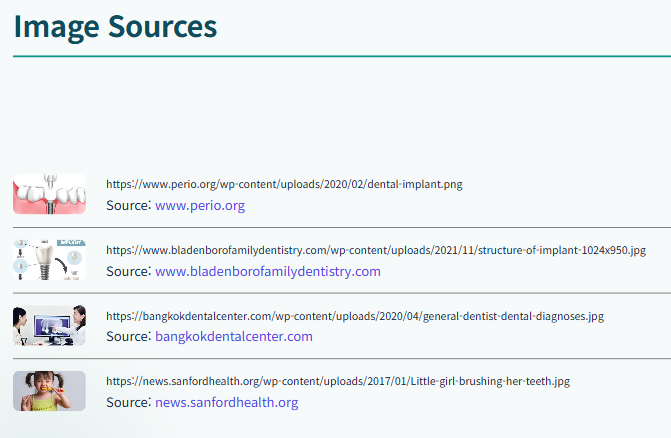 Image Sources

https://www.perio.org/wp-content/uploads/2020/02/dental-implant.png
Source: www.perio.org

https://www.bladenborofamilydentistry.com/wp-content/uploads/2021/11/structure-of-implant-1024x950.jpg
Source: www.bladenborofamilydentistry.com

https://bangkokdentalcenter.com/wp-content/uploads/2020/04/general-dentist-dental-diagnoses.jpg
Source: bangkokdentalcenter.com

https://news.sanfordhealth.org/wp-content/uploads/2017/01/Little-girl-brushing-her-teeth.jpg
Source: news.sanfordhealth.org